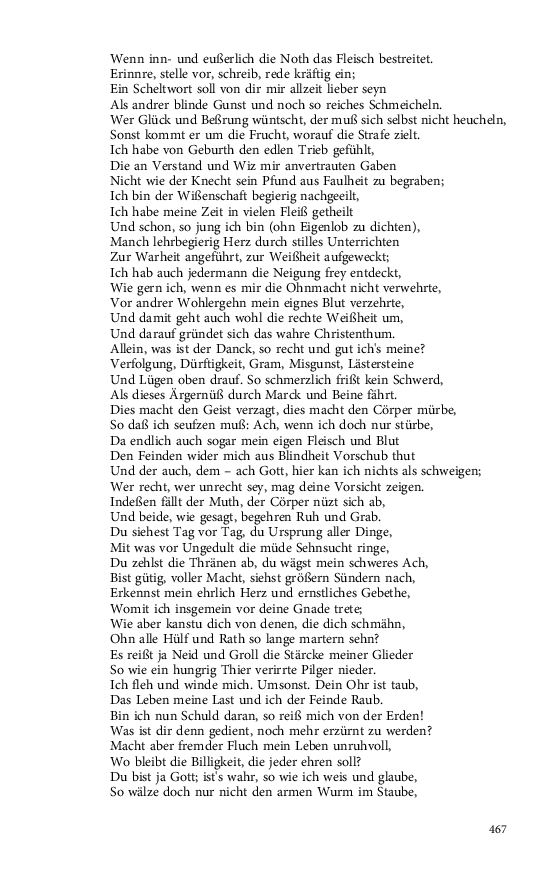 Wenn inn- und eußerlich die Noth das Fleisch bestreitet.
Erinnre, stelle vor, schreib, rede kräftig ein;
Ein Scheltwort soll von dir mir allzeit lieber seyn
Als andrer blinde Gunst und noch so reiches Schmeicheln.
Wer Glück und Beßrung wüntscht, der muß sich selbst nicht heucheln,
Sonst kommt er um die Frucht, worauf die Strafe zielt.
Ich habe von Geburth den edlen Trieb gefühlt,
Die an Verstand und Wiz mir anvertrauten Gaben
Nicht wie der Knecht sein Pfund aus Faulheit zu begraben;
Ich bin der Wißenschaft begierig nachgeeilt,
Ich habe meine Zeit in vielen Fleiß getheilt
Und schon, so jung ich bin (ohn Eigenlob zu dichten),
Manch lehrbegierig Herz durch stilles Unterrichten
Zur Warheit angeführt, zur Weißheit aufgeweckt;
Ich hab auch jedermann die Neigung frey entdeckt,
Wie gern ich, wenn es mir die Ohnmacht nicht verwehrte,
Vor andrer Wohlergehn mein eignes Blut verzehrte,
Und damit geht auch wohl die rechte Weißheit um,
Und darauf gründet sich das wahre Christenthum.
Allein, was ist der Danck, so recht und gut ich's meine?
Verfolgung, Dürftigkeit, Gram, Misgunst, Lästersteine
Und Lügen oben drauf. So schmerzlich frißt kein Schwerd,
Als dieses Ärgernüß durch Marck und Beine fährt.
Dies macht den Geist verzagt, dies macht den Cörper mürbe,
So daß ich seufzen muß: Ach, wenn ich doch nur stürbe,
Da endlich auch sogar mein eigen Fleisch und Blut
Den Feinden wider mich aus Blindheit Vorschub thut
Und der auch, dem – ach Gott, hier kan ich nichts als schweigen;
Wer recht, wer unrecht sey, mag deine Vorsicht zeigen.
Indeßen fällt der Muth, der Cörper nüzt sich ab,
Und beide, wie gesagt, begehren Ruh und Grab.
Du siehest Tag vor Tag, du Ursprung aller Dinge,
Mit was vor Ungedult die müde Sehnsucht ringe,
Du zehlst die Thränen ab, du wägst mein schweres Ach,
Bist gütig, voller Macht, siehst größern Sündern nach,
Erkennst mein ehrlich Herz und ernstliches Gebethe,
Womit ich insgemein vor deine Gnade trete;
Wie aber kanstu dich von denen, die dich schmähn,
Ohn alle Hülf und Rath so lange martern sehn?
Es reißt ja Neid und Groll die Stärcke meiner Glieder
So wie ein hungrig Thier verirrte Pilger nieder.
Ich fleh und winde mich. Umsonst. Dein Ohr ist taub,
Das Leben meine Last und ich der Feinde Raub.
Bin ich nun Schuld daran, so reiß mich von der Erden!
Was ist dir denn gedient, noch mehr erzürnt zu werden?
Macht aber fremder Fluch mein Leben unruhvoll,
Wo bleibt die Billigkeit, die jeder ehren soll?
Du bist ja Gott; ist's wahr, so wie ich weis und glaube,
So wälze doch nur nicht den armen Wurm im Staube,

467